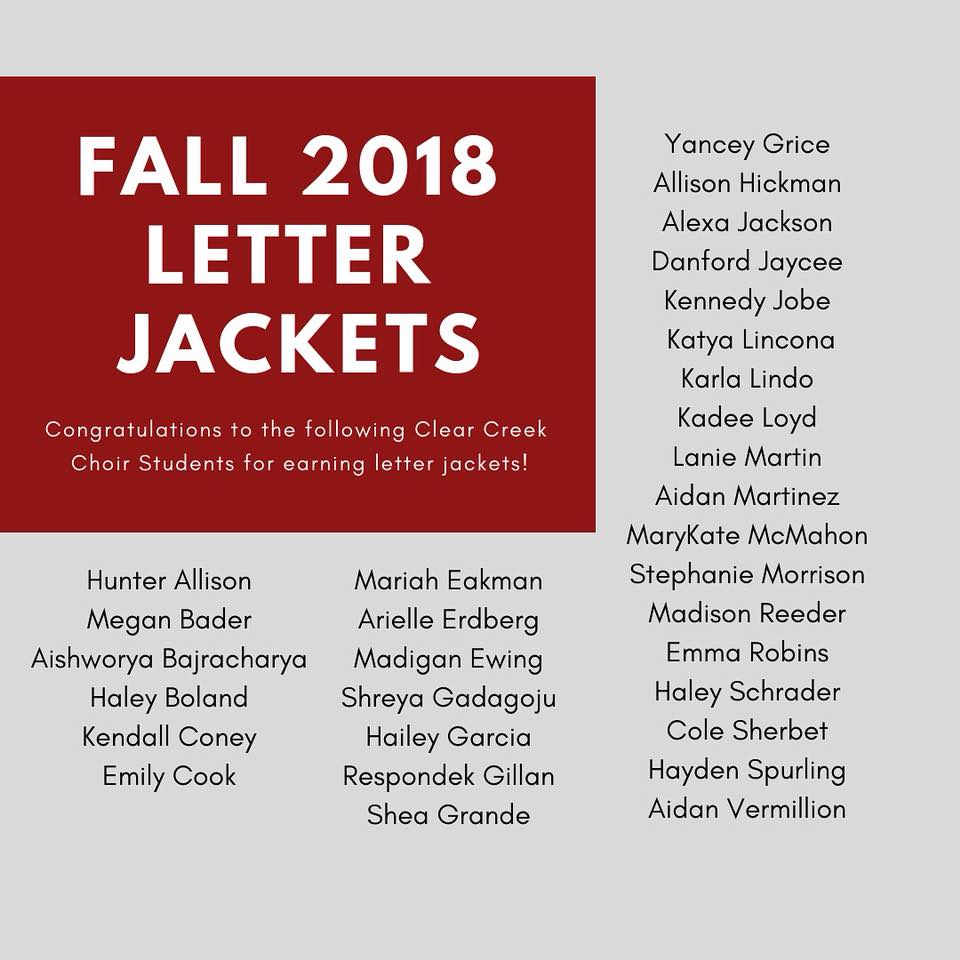 FALL 2018 LETTER JACKETS

Congratulations to the following Clear Creek Choir Students for earning letter jackets!

Hunter Allison
Megan Bader
Aishworya Bajracharya
Haley Boland
Kendall Coney
Emily Cook

Mariah Eakman
Arielle Erdberg
Madigan Ewing
Shreya Gadagoju
Hailey Garcia
Respondek Gillan
Shea Grande

Yancey Grice
Allison Hickman
Alexa Jackson
Danford Jaycee
Kennedy Jobe
Katya Lincona
Karla Lindo
Kadee Loyd
Lanie Martin
Aidan Martinez
MaryKate McMahon
Stephanie Morrison
Madison Reeder
Emma Robins
Haley Schrader
Cole Sherbet
Hayden Spurling
Aidan Vermillion